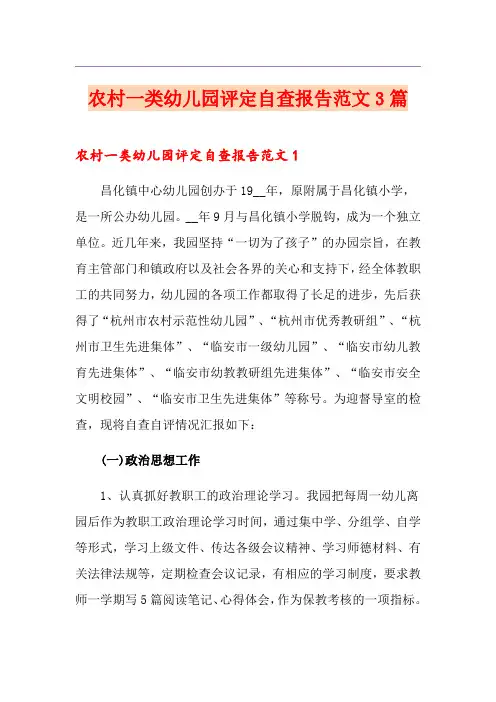 农村一类幼儿园评定自查报告范文3篇

农村一类幼儿园评定自查报告范文1

昌化镇中心幼儿园创办于19__年，原附属于昌化镇小学，是一所公办幼儿园。__年9月与昌化镇小学脱钩，成为一个独立单位。近几年来，我园坚持“一切为了孩子”的办园宗旨，在教育主管部门和镇政府以及社会各界的关心和支持下，经全体教职工的共同努力，幼儿园的各项工作都取得了长足的进步，先后获得了“杭州市农村示范性幼儿园”、“杭州市优秀教研组”、“杭州市卫生先进集体”、“临安市一级幼儿园”、“临安市幼儿教育先进集体”、“临安市幼教教研组先进集体”、“临安市安全文明校园”、“临安市卫生先进集体”等称号。为迎督导室的检查，现将自查自评情况汇报如下：

(一)政治思想工作

1、认真抓好教职工的政治理论学习。我园把每周一幼儿离园后作为教职工政治理论学习时间，通过集中学、分组学、自学等形式，学习上级文件、传达各级会议精神、学习师德材料、有关法律法规等，定期检查会议记录，有相应的学习制度，要求教师一学期写5篇阅读笔记、心得体会，作为保教考核的一项指标。